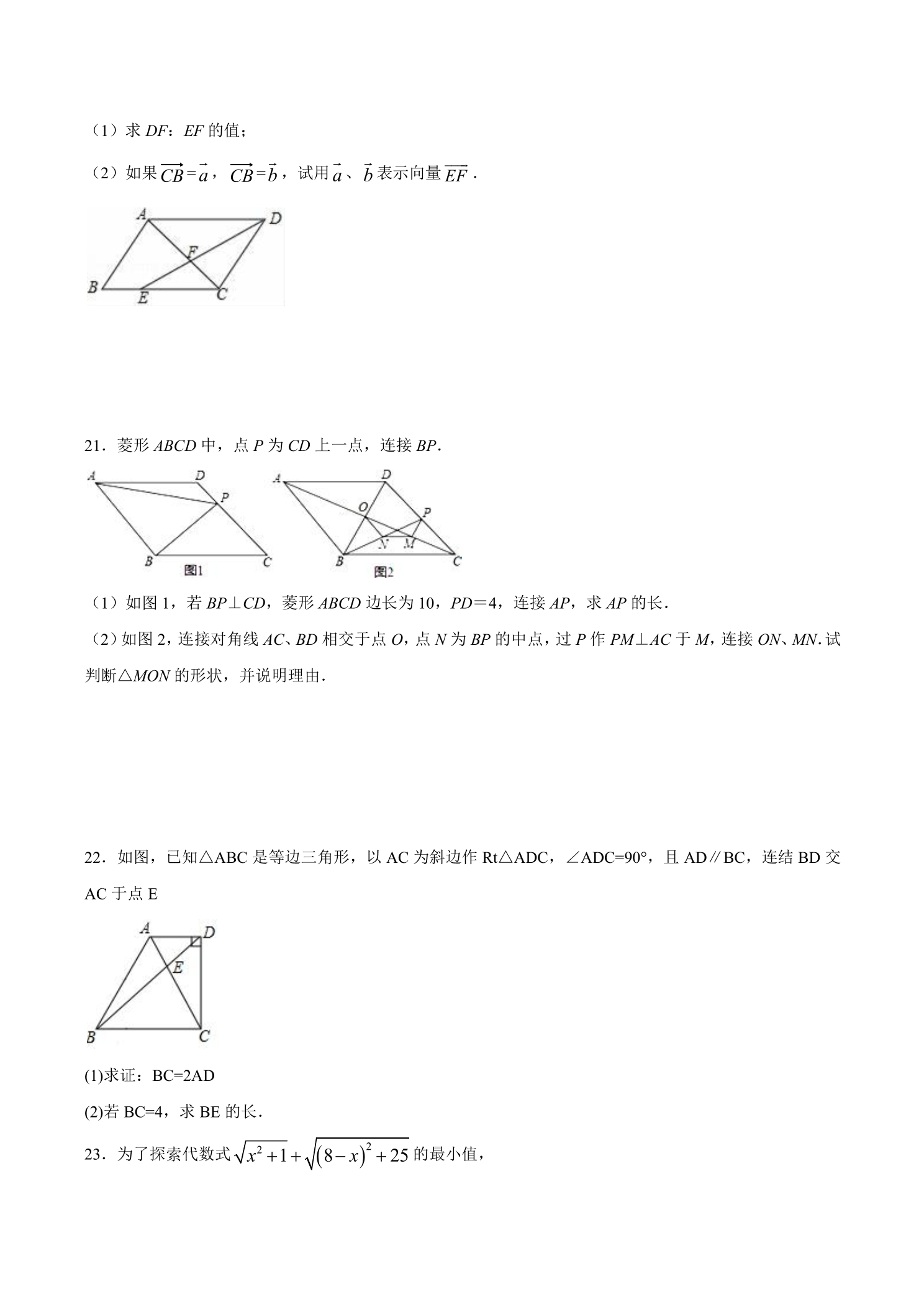 （1）求DF：EF的值；

（2）如果$\overrightarrow{CB}=\vec{a}$，$\overrightarrow{CB}=\vec{b}$，试用$\vec{a}$、$\vec{b}$表示向量$\overrightarrow{EF}$．

A
D
F
B
E
C

21．菱形ABCD中，点P为CD上一点，连接BP．

A
D
P
B
C
图1
A
D
O
P
N
M
B
C
图2

（1）如图1，若BP⊥CD，菱形ABCD边长为10，PD＝4，连接AP，求AP的长．

（2）如图2，连接对角线AC、BD相交于点O，点N为BP的中点，过P作PM⊥AC于M，连接ON、MN．试判断△MON的形状，并说明理由．

22．如图，已知△ABC是等边三角形，以AC为斜边作Rt△ADC，∠ADC=90°，且AD∥BC，连结BD交AC于点E

A
D
E
B
C

(1)求证：BC=2AD

(2)若BC=4，求BE的长．

23．为了探索代数式$\sqrt{x^2+1}+\sqrt{(8-x)^2+25}$的最小值，